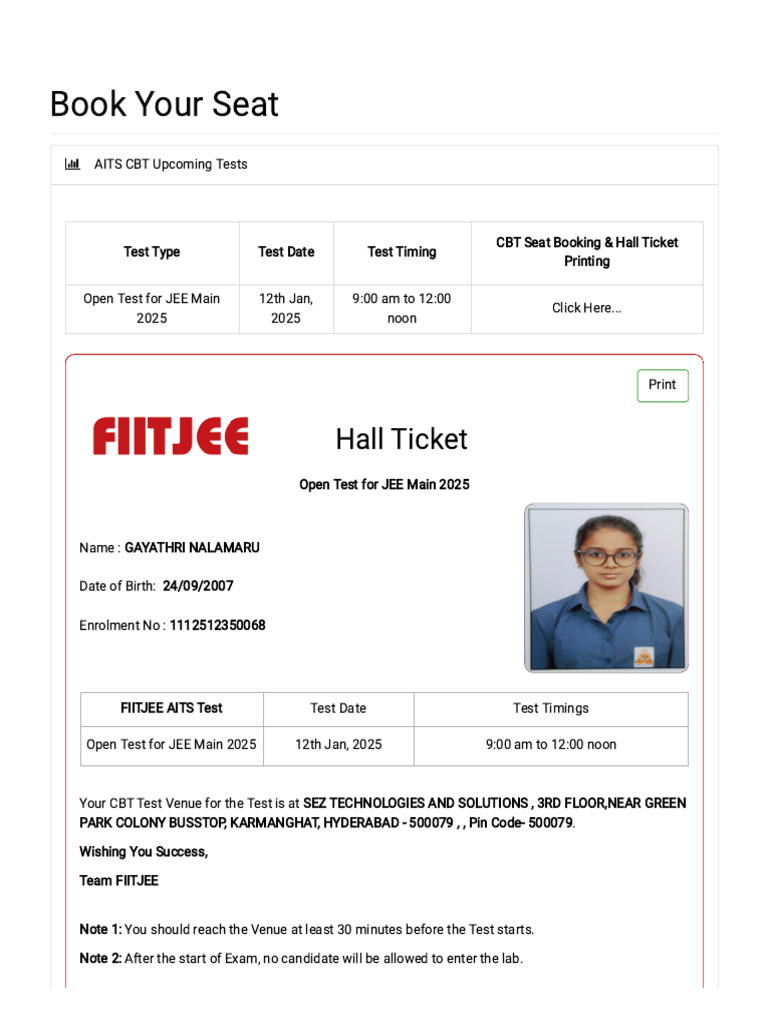 Book Your Seat

AITS CBT Upcoming Tests

| Test Type | Test Date | Test Timing | CBT Seat Booking & Hall Ticket Printing |
|---|---|---|---|
| Open Test for JEE Main 2025 | 12th Jan, 2025 | 9:00 am to 12:00 noon | Click Here... |

Print

FIITJEE

Hall Ticket

Open Test for JEE Main 2025

Name : GAYATHRI NALAMARU

Date of Birth: 24/09/2007

Enrolment No : 1112512350068

| FIITJEE AITS Test | Test Date | Test Timings |
|---|---|---|
| Open Test for JEE Main 2025 | 12th Jan, 2025 | 9:00 am to 12:00 noon |

Your CBT Test Venue for the Test is at SEZ TECHNOLOGIES AND SOLUTIONS , 3RD FLOOR,NEAR GREEN PARK COLONY BUSSTOP, KARMANGHAT, HYDERABAD - 500079 , , Pin Code- 500079.

Wishing You Success,

Team FIITJEE

Note 1: You should reach the Venue at least 30 minutes before the Test starts.

Note 2: After the start of Exam, no candidate will be allowed to enter the lab.